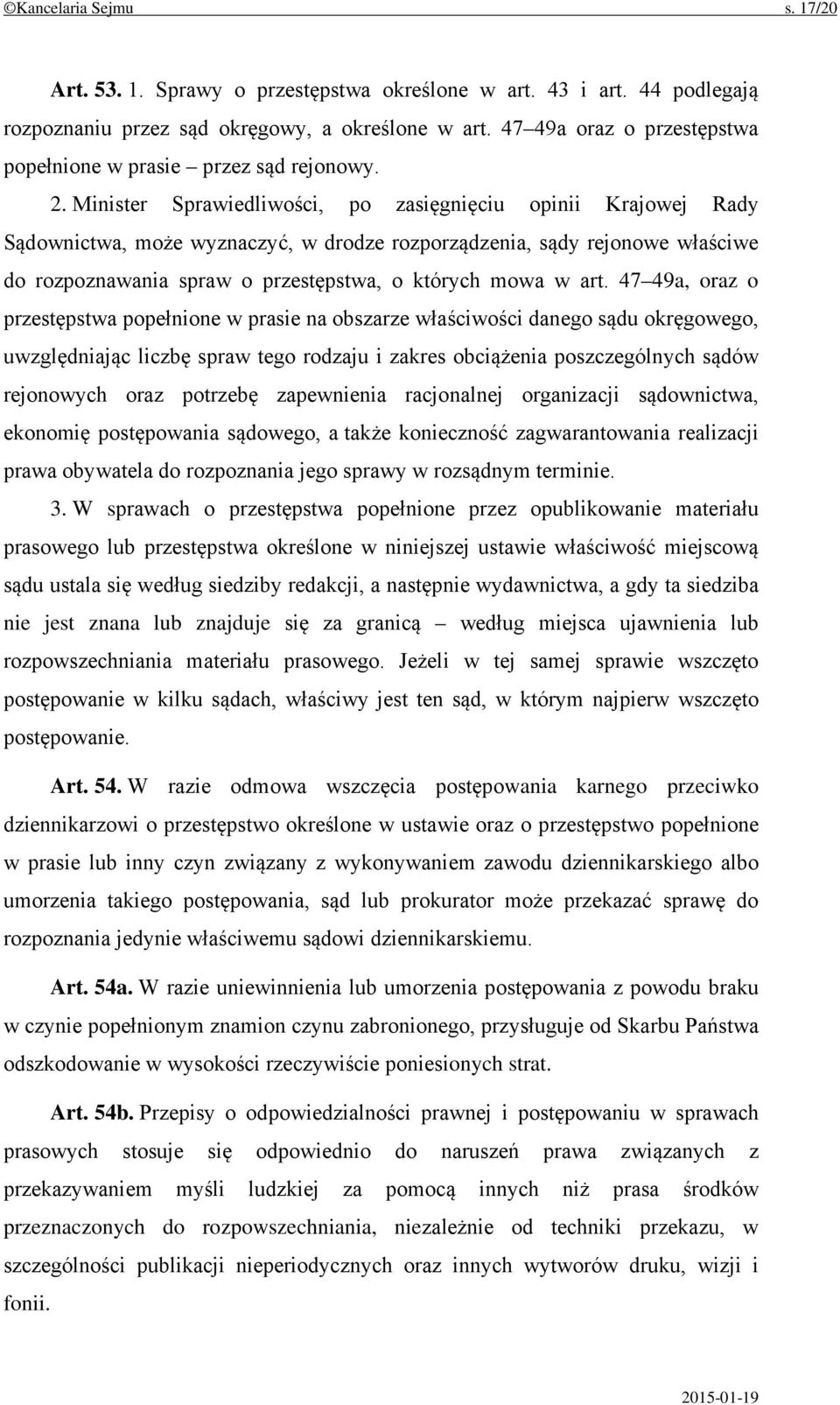 ©Kancelaria Sejmu s. 17/20

Art. 53. 1. Sprawy o przestępstwa określone w art. 43 i art. 44 podlegają rozpoznaniu przez sąd okręgowy, a określone w art. 47–49a oraz o przestępstwa popełnione w prasie – przez sąd rejonowy.

2. Minister Sprawiedliwości, po zasięgnięciu opinii Krajowej Rady Sądownictwa, może wyznaczyć, w drodze rozporządzenia, sądy rejonowe właściwe do rozpoznawania spraw o przestępstwa, o których mowa w art. 47–49a, oraz o przestępstwa popełnione w prasie na obszarze właściwości danego sądu okręgowego, uwzględniając liczbę spraw tego rodzaju i zakres obciążenia poszczególnych sądów rejonowych oraz potrzebę zapewnienia racjonalnej organizacji sądownictwa, ekonomię postępowania sądowego, a także konieczność zagwarantowania realizacji prawa obywatela do rozpoznania jego sprawy w rozsądnym terminie.

3. W sprawach o przestępstwa popełnione przez opublikowanie materiału prasowego lub przestępstwa określone w niniejszej ustawie właściwość miejscową sądu ustala się według siedziby redakcji, a następnie wydawnictwa, a gdy ta siedziba nie jest znana lub znajduje się za granicą – według miejsca ujawnienia lub rozpowszechniania materiału prasowego. Jeżeli w tej samej sprawie wszczęto postępowanie w kilku sądach, właściwy jest ten sąd, w którym najpierw wszczęto postępowanie.

Art. 54. W razie odmowa wszczęcia postępowania karnego przeciwko dziennikarzowi o przestępstwo określone w ustawie oraz o przestępstwo popełnione w prasie lub inny czyn związany z wykonywaniem zawodu dziennikarskiego albo umorzenia takiego postępowania, sąd lub prokurator może przekazać sprawę do rozpoznania jedynie właściwemu sądowi dziennikarskiemu.

Art. 54a. W razie uniewinnienia lub umorzenia postępowania z powodu braku w czynie popełnionym znamion czynu zabronionego, przysługuje od Skarbu Państwa odszkodowanie w wysokości rzeczywiście poniesionych strat.

Art. 54b. Przepisy o odpowiedzialności prawnej i postępowaniu w sprawach prasowych stosuje się odpowiednio do naruszeń prawa związanych z przekazywaniem myśli ludzkiej za pomocą innych niż prasa środków przeznaczonych do rozpowszechniania, niezależnie od techniki przekazu, w szczególności publikacji nieperiodycznych oraz innych wytworów druku, wizji i fonii.

2015-01-19